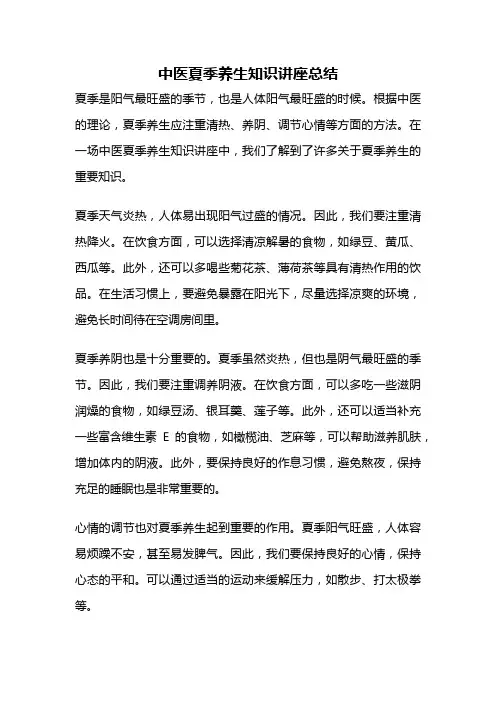 中医夏季养生知识讲座总结

夏季是阳气最旺盛的季节，也是人体阳气最旺盛的时候。根据中医的理论，夏季养生应注重清热、养阴、调节心情等方面的方法。在一场中医夏季养生知识讲座中，我们了解到了许多关于夏季养生的重要知识。

夏季天气炎热，人体易出现阳气过盛的情况。因此，我们要注重清热降火。在饮食方面，可以选择清凉解暑的食物，如绿豆、黄瓜、西瓜等。此外，还可以多喝些菊花茶、薄荷茶等具有清热作用的饮品。在生活习惯上，要避免暴露在阳光下，尽量选择凉爽的环境，避免长时间待在空调房间里。

夏季养阴也是十分重要的。夏季虽然炎热，但也是阴气最旺盛的季节。因此，我们要注重调养阴液。在饮食方面，可以多吃一些滋阴润燥的食物，如绿豆汤、银耳羹、莲子等。此外，还可以适当补充一些富含维生素 E 的食物，如橄榄油、芝麻等，可以帮助滋养肌肤，增加体内的阴液。此外，要保持良好的作息习惯，避免熬夜，保持充足的睡眠也是非常重要的。

心情的调节也对夏季养生起到重要的作用。夏季阳气旺盛，人体容易烦躁不安，甚至易发脾气。因此，我们要保持良好的心情，保持心态的平和。可以通过适当的运动来缓解压力，如散步、打太极拳等。